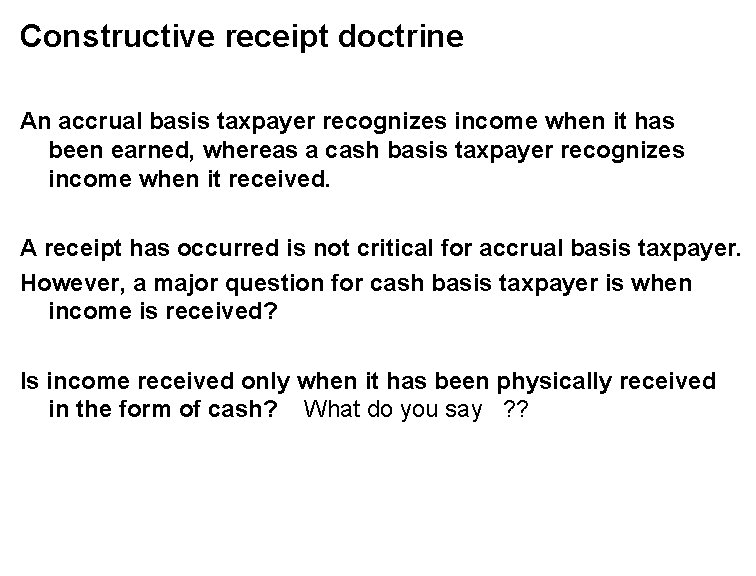 Constructive receipt doctrine

An accrual basis taxpayer recognizes income when it has been earned, whereas a cash basis taxpayer recognizes income when it received.

A receipt has occurred is not critical for accrual basis taxpayer.

However, a major question for cash basis taxpayer is when income is received?

Is income received only when it has been physically received in the form of cash? What do you say ??